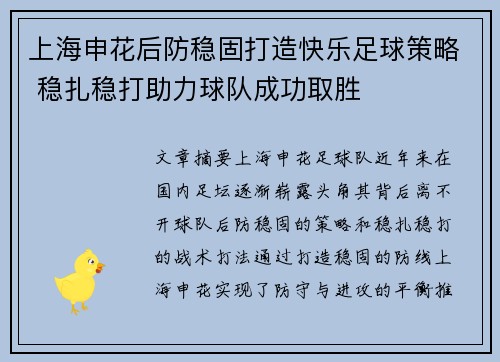 上海申花后防稳固打造快乐足球策略 稳扎稳打助力球队成功取胜

文章摘要上海申花足球队近年来在国内足坛逐渐崭露头角其背后离不开球队后防稳固的策略和稳扎稳打的战术打法通过打造稳固的防线上海申花实现了防守与进攻的平衡推